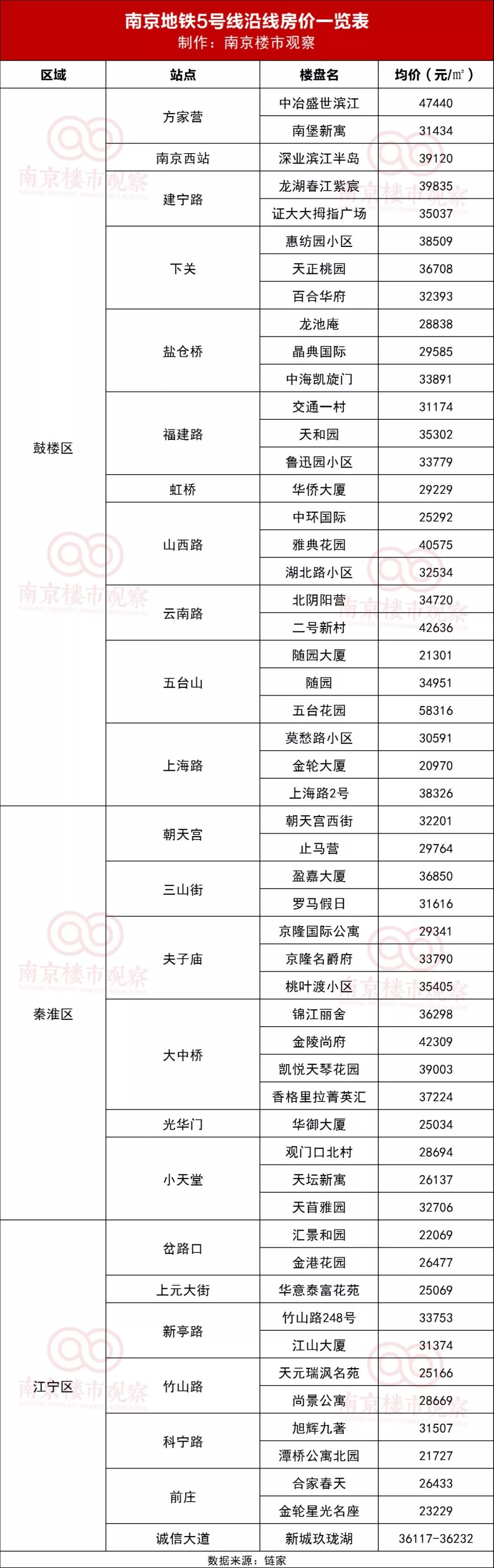 南京地铁5号线沿线房价一览表
制作：南京楼市观察

| 区域 | 站点 | 楼盘名 | 均价（元/㎡） |
|---|---|---|---|
| 鼓楼区 | 方家营 | 中冶盛世滨江 | 47440 |
| | | 南堡新寓 | 31434 |
| | 南京西站 | 深业滨江半岛 | 39120 |
| | 建宁路 | 龙湖春江紫宸 | 39835 |
| | | 证大大拇指广场 | 35037 |
| | 下关 | 惠纺园小区 | 38509 |
| | | 天正桃园 | 36708 |
| | | 百合华府 | 32393 |
| | 盐仓桥 | 龙池庵 | 28838 |
| | | 晶典国际 | 29585 |
| | | 中海凯旋门 | 33891 |
| | 福建路 | 交通一村 | 31174 |
| | | 天和园 | 35302 |
| | | 鲁迅园小区 | 33779 |
| | 虹桥 | 华侨大厦 | 29229 |
| | 山西路 | 中环国际 | 25292 |
| | | 雅典花园 | 40575 |
| | | 湖北路小区 | 32534 |
| | 云南路 | 北阴阳营 | 34720 |
| | | 二号新村 | 42636 |
| | 五台山 | 随园大厦 | 21301 |
| | | 随园 | 34951 |
| | | 五台花园 | 58316 |
| | 上海路 | 莫愁路小区 | 30591 |
| | | 金轮大厦 | 20970 |
| | | 上海路2号 | 38326 |
| 秦淮区 | 朝天宫 | 朝天宫西街 | 32201 |
| | | 止马营 | 29764 |
| | 三山街 | 盈嘉大厦 | 36850 |
| | | 罗马假日 | 31616 |
| | 夫子庙 | 京隆国际公寓 | 29341 |
| | | 京隆名爵府 | 33790 |
| | | 桃叶渡小区 | 35405 |
| | 大中桥 | 锦江丽舍 | 36298 |
| | | 金陵尚府 | 42309 |
| | | 凯悦天琴花园 | 39003 |
| | | 香格里拉菁英汇 | 37224 |
| | 光华门 | 华御大厦 | 25034 |
| | 小天堂 | 观门口北村 | 28694 |
| | | 天坛新寓 | 26137 |
| | | 天苜雅园 | 32706 |
| 江宁区 | 岔路口 | 汇景和园 | 22069 |
| | | 金港花园 | 26477 |
| | 上元大街 | 华意泰富花苑 | 25069 |
| | 新亭路 | 竹山路248号 | 33753 |
| | | 江山大厦 | 31374 |
| | 竹山路 | 天元瑞沨名苑 | 25166 |
| | | 尚景公寓 | 28669 |
| | 科宁路 | 旭辉九著 | 31507 |
| | | 潭桥公寓北园 | 21727 |
| | 前庄 | 合家春天 | 26433 |
| | | 金轮星光名座 | 23229 |
| | 诚信大道 | 新城玖珑湖 | 36117-36232 |

数据来源：链家

南京楼市观察